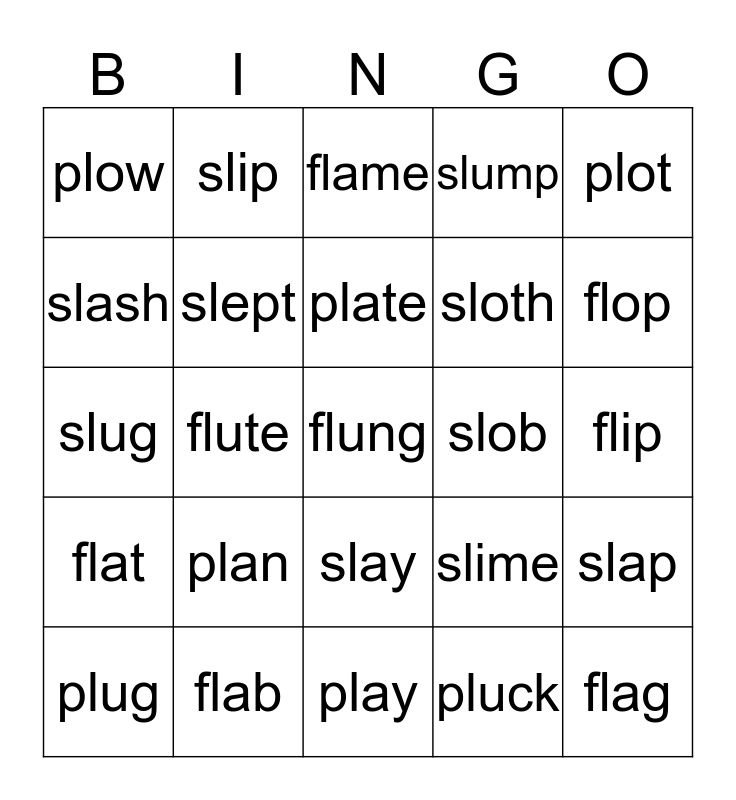 | B | I | N | G | O |
|---|---|---|---|---|
| plow | slip | flame | slump | plot |
| slash | slept | plate | sloth | flop |
| slug | flute | flung | slob | flip |
| flat | plan | slay | slime | slap |
| plug | flab | play | pluck | flag |